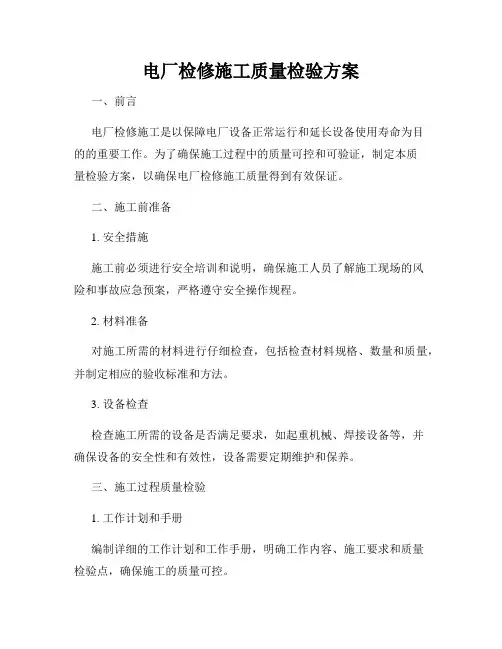 电厂检修施工质量检验方案

一、前言

电厂检修施工是以保障电厂设备正常运行和延长设备使用寿命为目的的重要工作。为了确保施工过程中的质量可控和可验证，制定本质量检验方案，以确保电厂检修施工质量得到有效保证。

二、施工前准备

1. 安全措施

施工前必须进行安全培训和说明，确保施工人员了解施工现场的风险和事故应急预案，严格遵守安全操作规程。

2. 材料准备

对施工所需的材料进行仔细检查，包括检查材料规格、数量和质量，并制定相应的验收标准和方法。

3. 设备检查

检查施工所需的设备是否满足要求，如起重机械、焊接设备等，并确保设备的安全性和有效性，设备需要定期维护和保养。

三、施工过程质量检验

1. 工作计划和手册

编制详细的工作计划和工作手册，明确工作内容、施工要求和质量检验点，确保施工的质量可控。